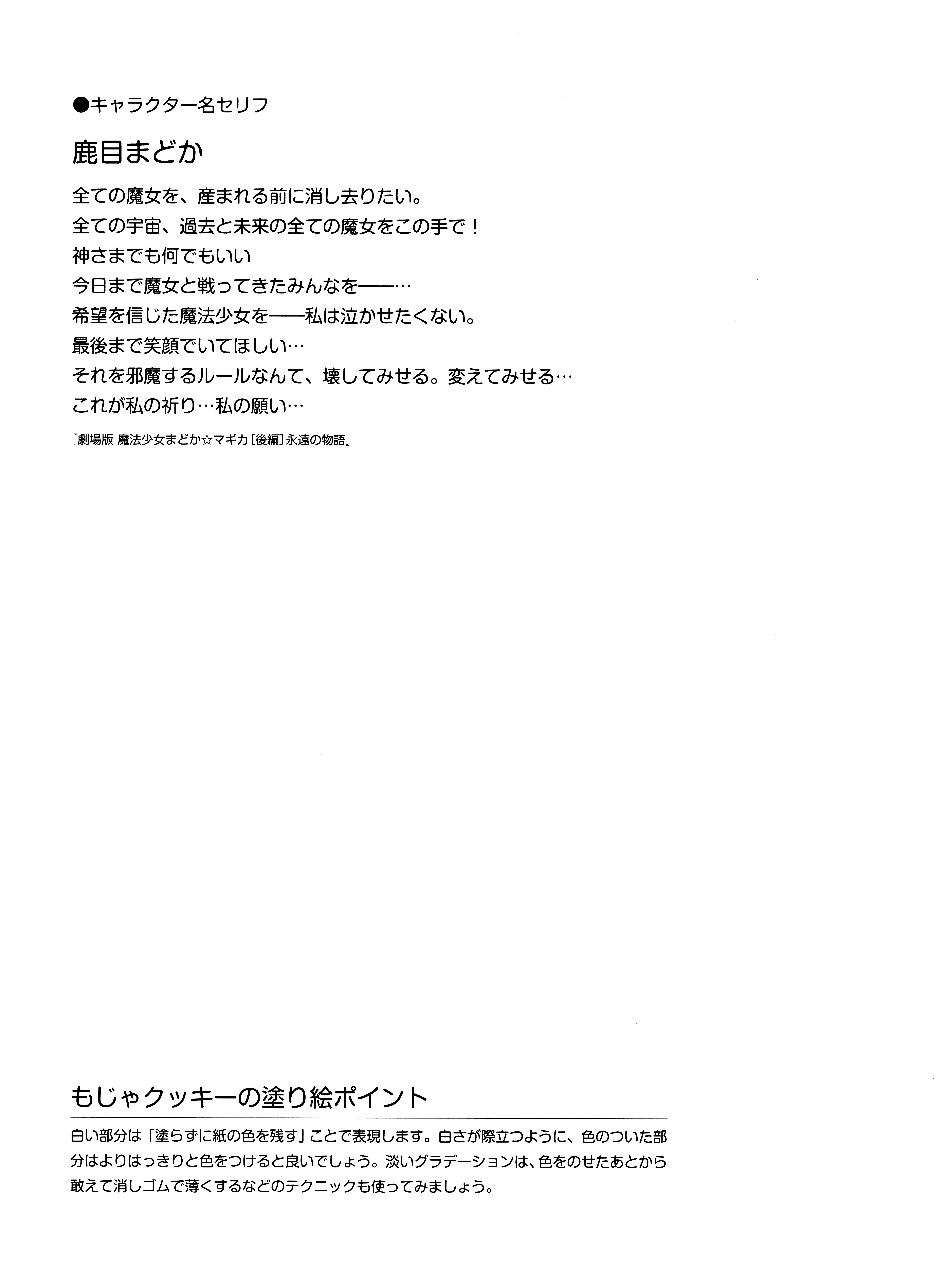 ●キャラクター名セリフ

鹿目まどか

全ての魔女を、産まれる前に消し去りたい。
全ての宇宙、過去と未来の全ての魔女をこの手で！
神さまでも何でもいい
今日まで魔女と戦ってきたみんなを——…
希望を信じた魔法少女を——私は泣かせたくない。
最後まで笑顔でいてほしい…
それを邪魔するルールなんて、壊してみせる。変えてみせる…
これが私の祈り…私の願い…

『劇場版 魔法少女まどか☆マギカ［後編］永遠の物語』

もじゃクッキーの塗り絵ポイント

白い部分は「塗らずに紙の色を残す」ことで表現します。白さが際立つように、色のついた部分はよりはっきりと色をつけると良いでしょう。淡いグラデーションは、色をのせたあとから敢えて消しゴムで薄くするなどのテクニックも使ってみましょう。